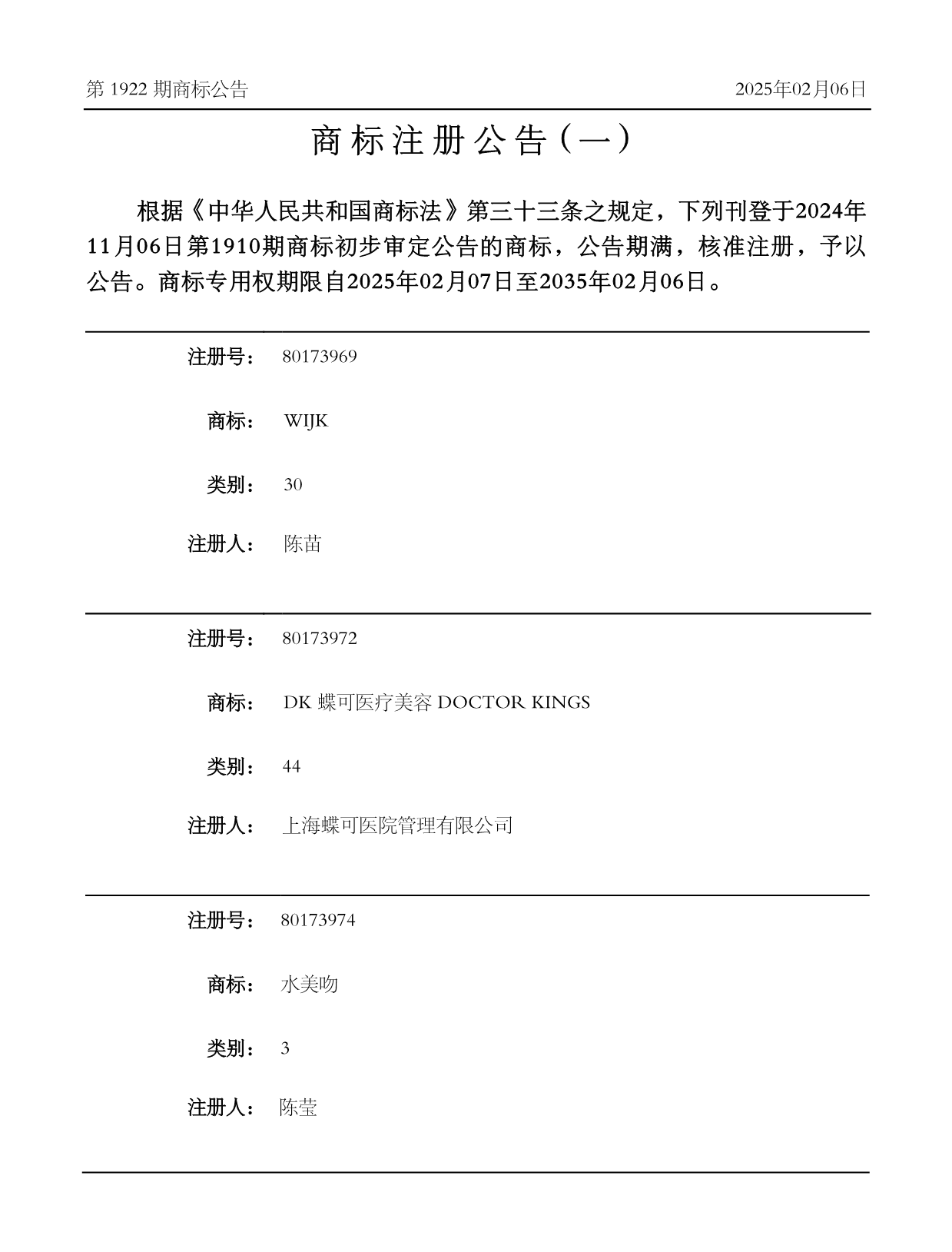 第 1922 期商标公告

2025年02月06日

商标注册公告（一）

根据《中华人民共和国商标法》第三十三条之规定，下列刊登于2024年11月06日第1910期商标初步审定公告的商标，公告期满，核准注册，予以公告。商标专用权期限自2025年02月07日至2035年02月06日。

注册号： 80173969

商标： WIJK

类别： 30

注册人： 陈苗

注册号： 80173972

商标： DK 蝶可医疗美容 DOCTOR KINGS

类别： 44

注册人： 上海蝶可医院管理有限公司

注册号： 80173974

商标： 水美吻

类别： 3

注册人： 陈莹